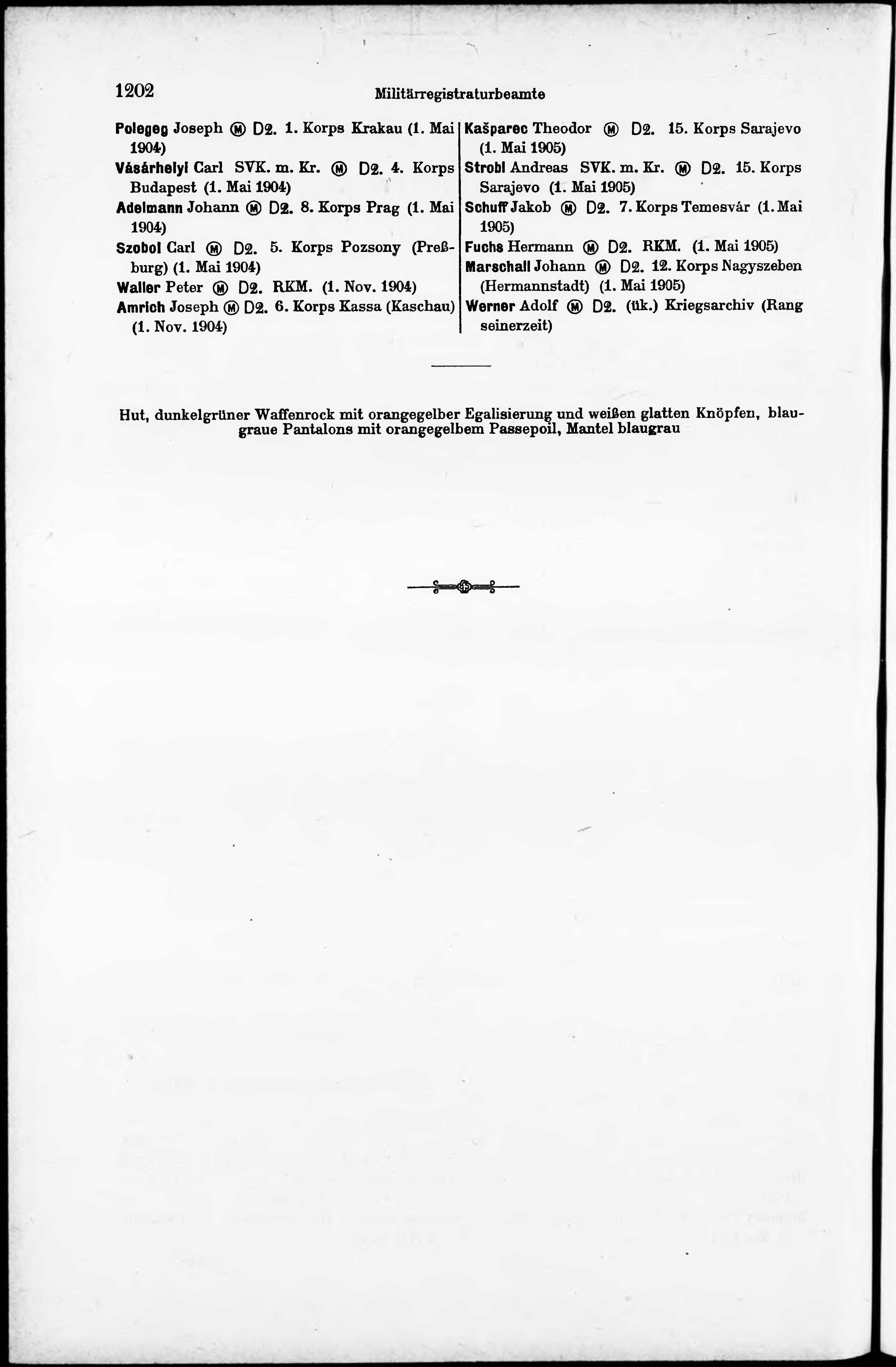 1202 Militärregistraturbeamte

Polegeg Joseph Ⓜ D2. 1. Korps Krakau (1. Mai 1904)

Vásárhelyi Carl SVK. m. Kr. Ⓜ D2. 4. Korps Budapest (1. Mai 1904)

Adelmann Johann Ⓜ D2. 8. Korps Prag (1. Mai 1904)

Szobol Carl Ⓜ D2. 5. Korps Pozsony (Preßburg) (1. Mai 1904)

Waller Peter Ⓜ D2. RKM. (1. Nov. 1904)

Amrich Joseph Ⓜ D2. 6. Korps Kassa (Kaschau) (1. Nov. 1904)

Kašparec Theodor Ⓜ D2. 15. Korps Sarajevo (1. Mai 1905)

Strobl Andreas SVK. m. Kr. Ⓜ D2. 15. Korps Sarajevo (1. Mai 1905)

Schuff Jakob Ⓜ D2. 7. Korps Temesvár (1. Mai 1905)

Fuchs Hermann Ⓜ D2. RKM. (1. Mai 1905)

Marschall Johann Ⓜ D2. 12. Korps Nagyszeben (Hermannstadt) (1. Mai 1905)

Werner Adolf Ⓜ D2. (ük.) Kriegsarchiv (Rang seinerzeit)

Hut, dunkelgrüner Waffenrock mit orangegelber Egalisierung und weißen glatten Knöpfen, blaugraue Pantalons mit orangegelbem Passepoil, Mantel blaugrau